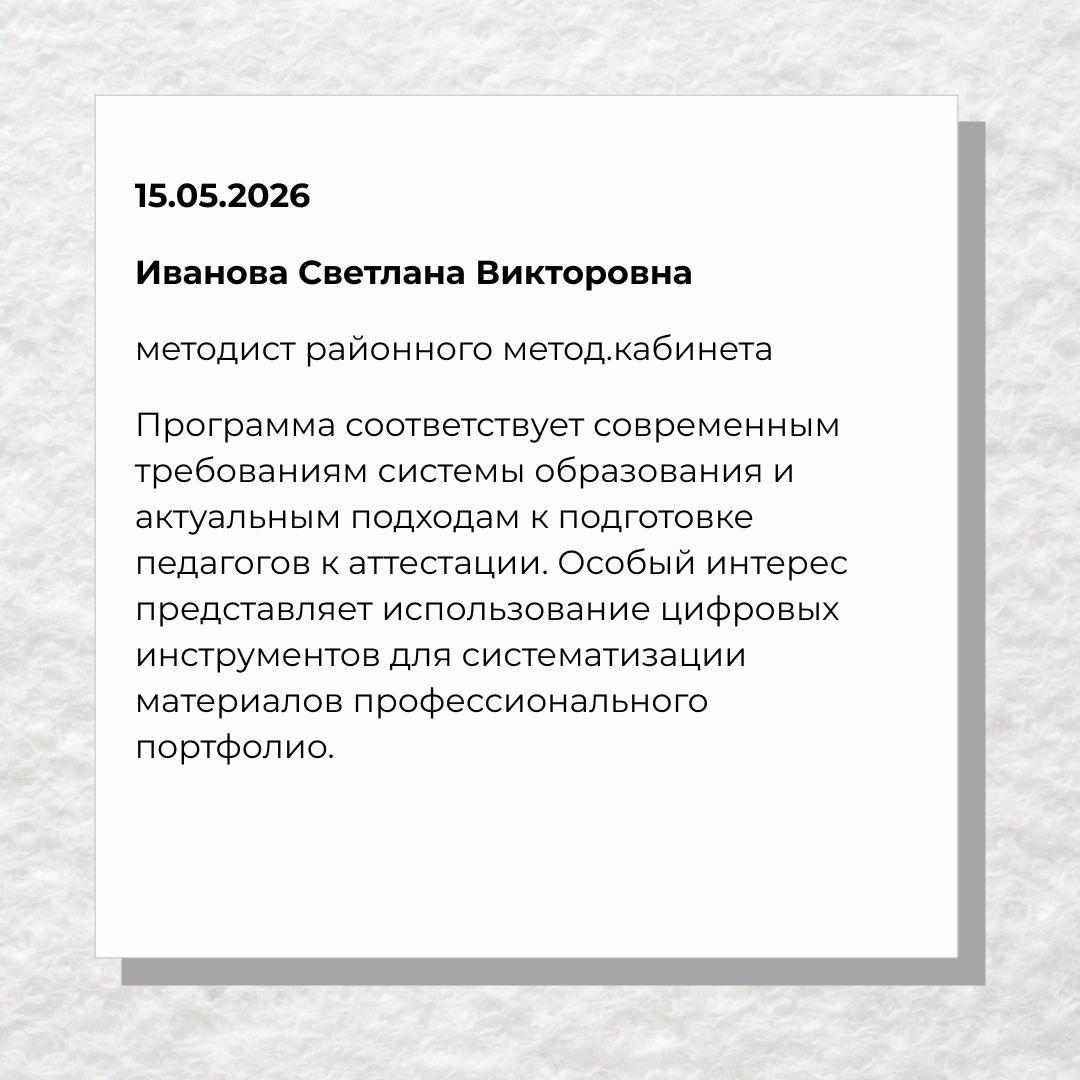 15.05.2026

Иванова Светлана Викторовна

методист районного метод.кабинета

Программа соответствует современным требованиям системы образования и актуальным подходам к подготовке педагогов к аттестации. Особый интерес представляет использование цифровых инструментов для систематизации материалов профессионального портфолио.